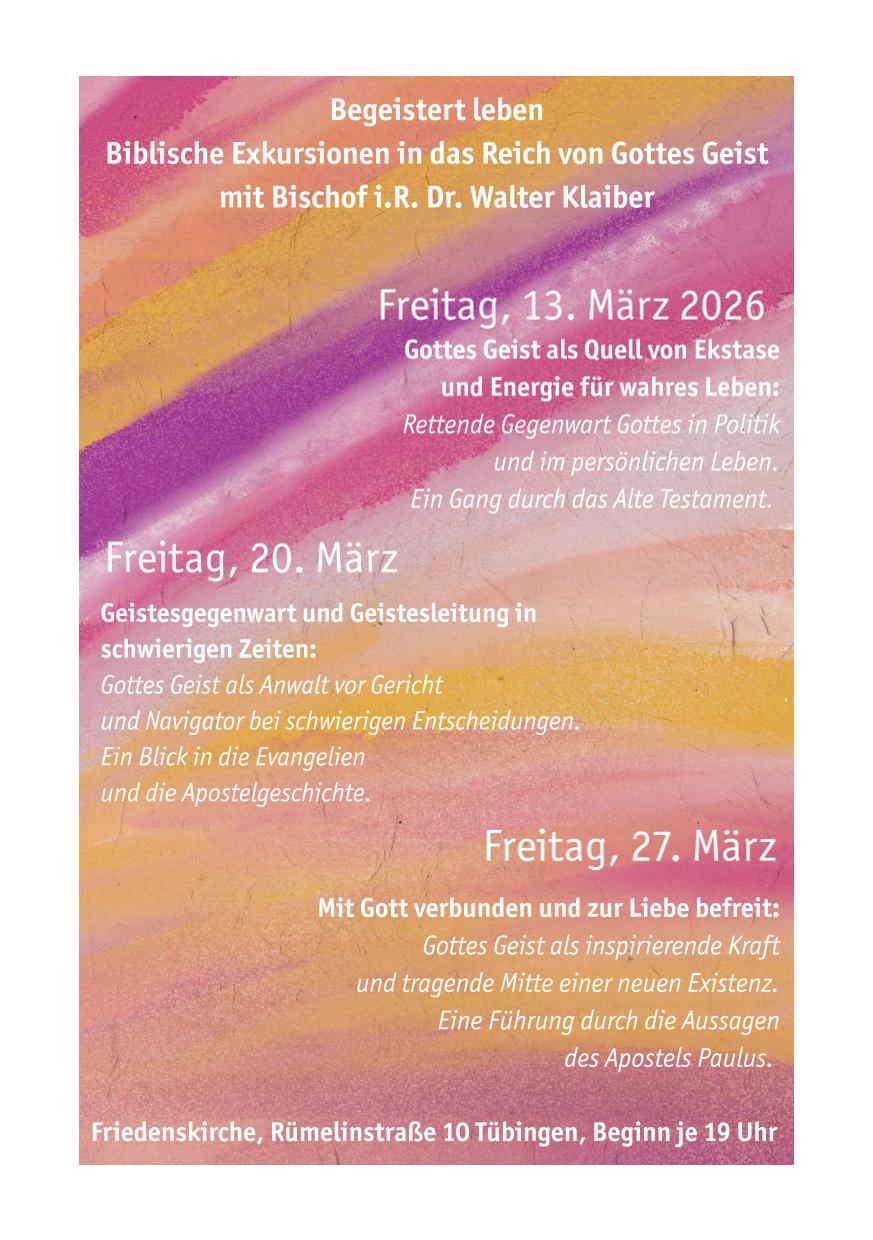 Begeistert leben
Biblische Exkursionen in das Reich von Gottes Geist
mit Bischof i.R. Dr. Walter Klaiber

Freitag, 13. März 2026
Gottes Geist als Quell von Ekstase und Energie für wahres Leben:
Rettende Gegenwart Gottes in Politik und im persönlichen Leben.
Ein Gang durch das Alte Testament.

Freitag, 20. März
Geistesgegenwart und Geistesleitung in schwierigen Zeiten:
Gottes Geist als Anwalt vor Gericht und Navigator bei schwierigen Entscheidungen.
Ein Blick in die Evangelien und die Apostelgeschichte.

Freitag, 27. März
Mit Gott verbunden und zur Liebe befreit:
Gottes Geist als inspirierende Kraft und tragende Mitte einer neuen Existenz.
Eine Führung durch die Aussagen des Apostels Paulus.

Friedenskirche, Rümelinstraße 10 Tübingen, Beginn je 19 Uhr